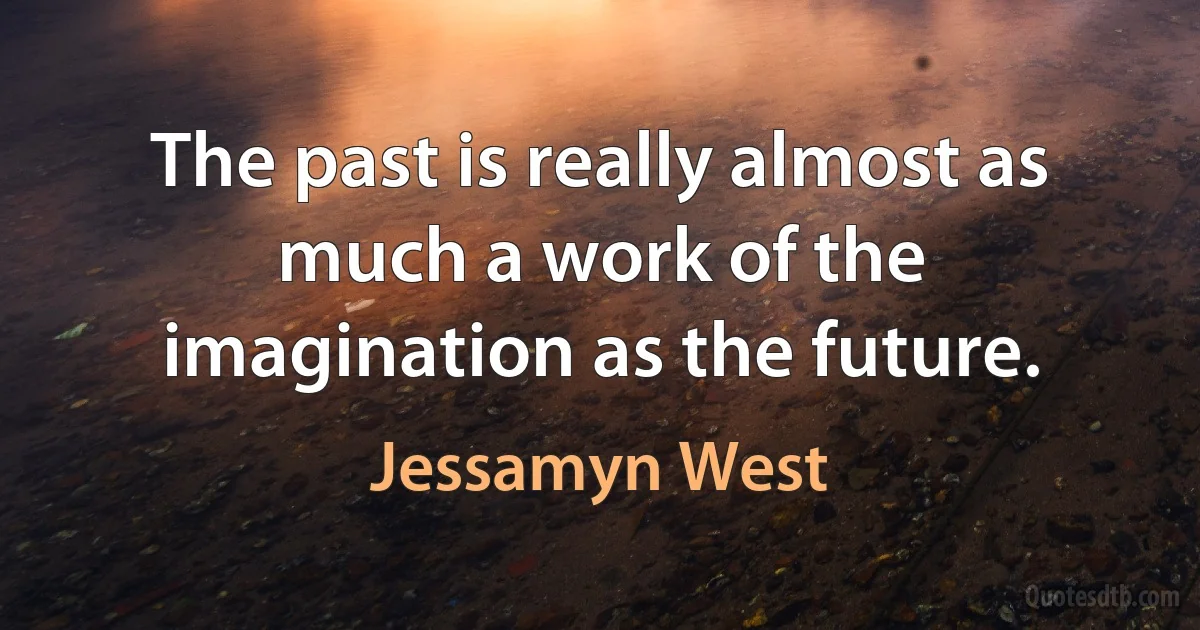 The past is really almost as much a work of the imagination as the future.

Jessamyn West

Quotesdtb.com